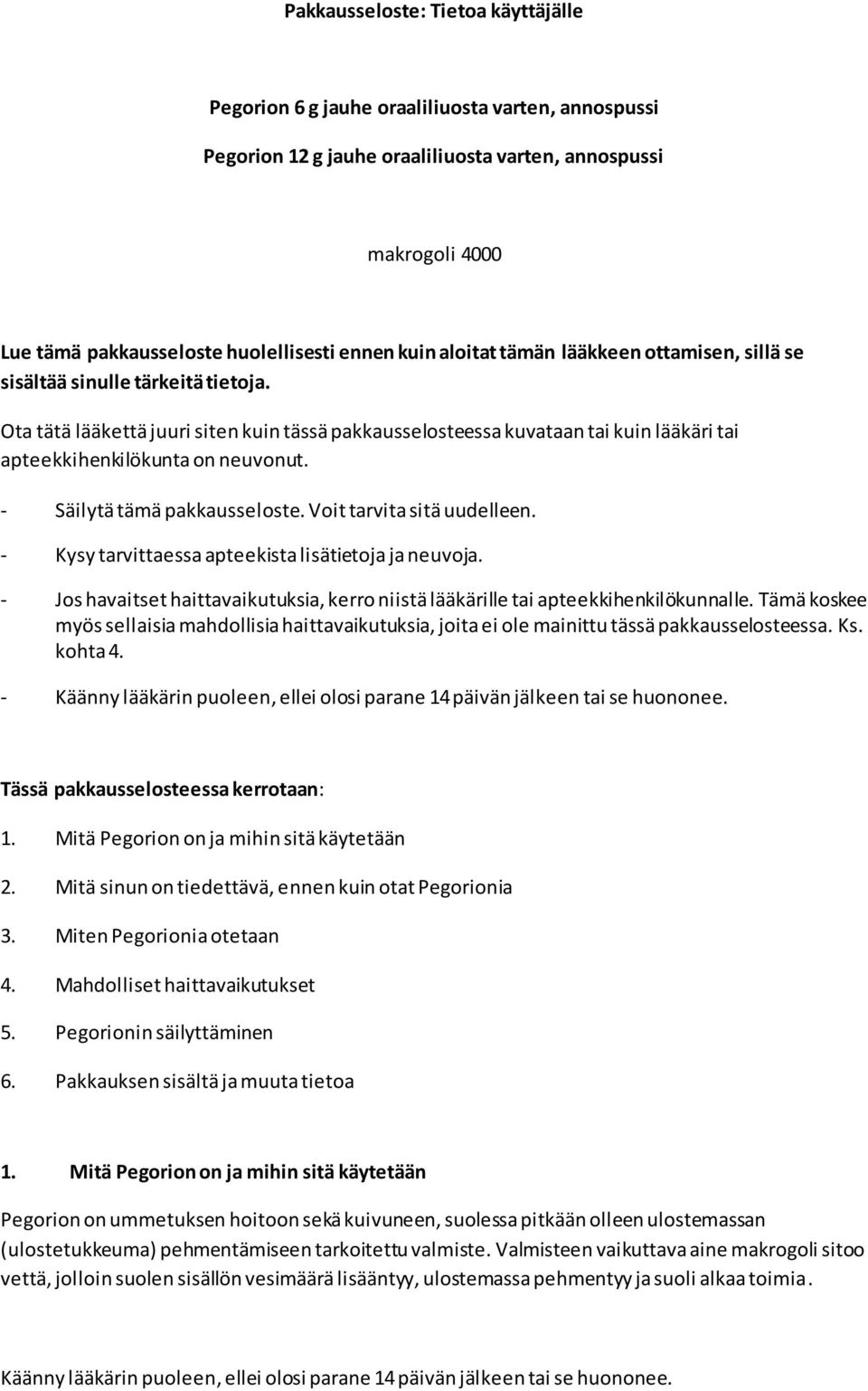 Pakkausseloste: Tietoa käyttäjälle

Pegorion 6 g jauhe oraaliliuosta varten, annospussi

Pegorion 12 g jauhe oraaliliuosta varten, annospussi

makrogoli 4000

Lue tämä pakkausseloste huolellisesti ennen kuin aloitat tämän lääkkeen ottamisen, sillä se sisältää sinulle tärkeitä tietoja.

Ota tätä lääkettä juuri siten kuin tässä pakkausselosteessa kuvataan tai kuin lääkäri tai apteekkihenkilökunta on neuvonut.

- Säilytä tämä pakkausseloste. Voit tarvita sitä uudelleen.
- Kysy tarvittaessa apteekista lisätietoja ja neuvoja.
- Jos havaitset haittavaikutuksia, kerro niistä lääkärille tai apteekkihenkilökunnalle. Tämä koskee myös sellaisia mahdollisia haittavaikutuksia, joita ei ole mainittu tässä pakkausselosteessa. Ks. kohta 4.
- Käänny lääkärin puoleen, ellei olosi parane 14 päivän jälkeen tai se huononee.

Tässä pakkausselosteessa kerrotaan:

1. Mitä Pegorion on ja mihin sitä käytetään
2. Mitä sinun on tiedettävä, ennen kuin otat Pegorionia
3. Miten Pegorionia otetaan
4. Mahdolliset haittavaikutukset
5. Pegorionin säilyttäminen
6. Pakkauksen sisältä ja muuta tietoa

1. Mitä Pegorion on ja mihin sitä käytetään

Pegorion on ummetuksen hoitoon sekä kuivuneen, suolessa pitkään olleen ulostemassan (ulostetukkeuma) pehmentämiseen tarkoitettu valmiste. Valmisteen vaikuttava aine makrogoli sitoo vettä, jolloin suolen sisällön vesimäärä lisääntyy, ulostemassa pehmentyy ja suoli alkaa toimia.

Käänny lääkärin puoleen, ellei olosi parane 14 päivän jälkeen tai se huononee.